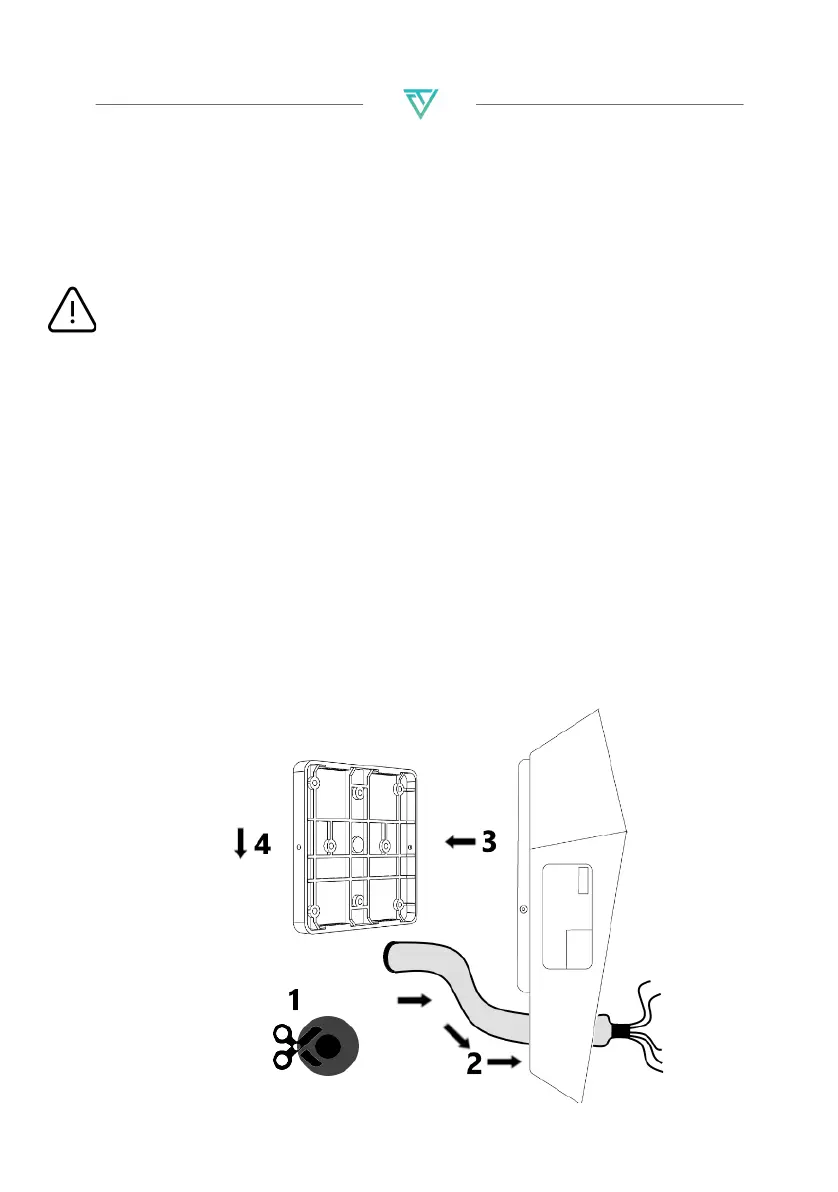 4

3

1

2